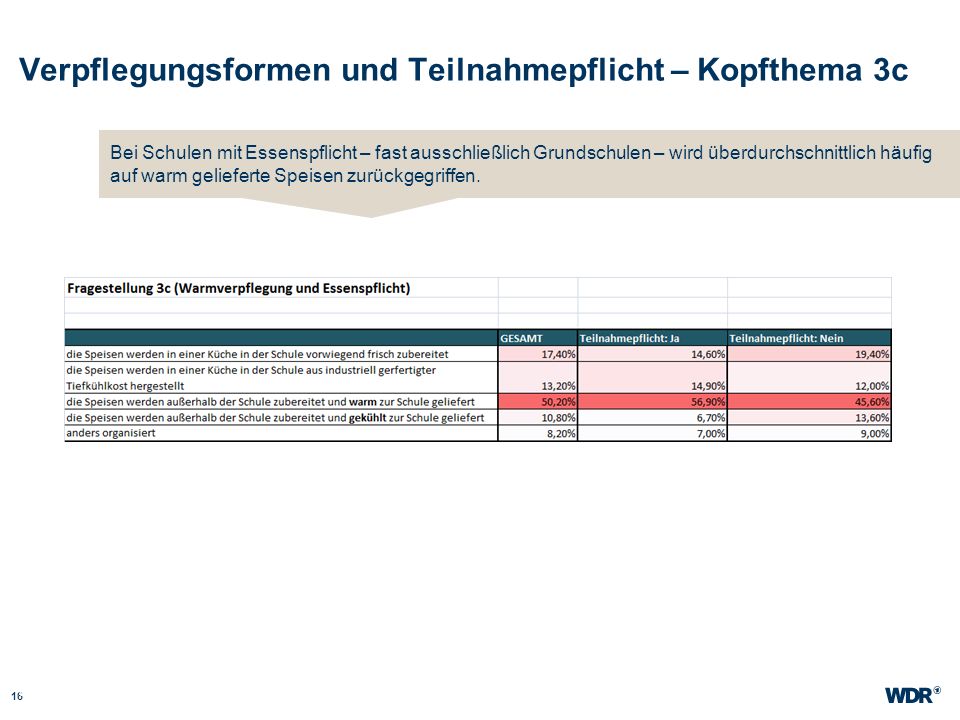 Verpflegungsformen und Teilnahmepflicht – Kopfthema 3c

Bei Schulen mit Essenspflicht – fast ausschließlich Grundschulen – wird überdurchschnittlich häufig auf warm gelieferte Speisen zurückgegriffen.

Fragestellung 3c (Warmverpflegung und Essenspflicht)

| | GESAMT | Teilnahmepflicht: Ja | Teilnahmepflicht: Nein |
|---|---|---|---|
| die Speisen werden in einer Küche in der Schule vorwiegend frisch zubereitet | 17,40% | 14,60% | 19,40% |
| die Speisen werden in einer Küche in der Schule aus industriell gerfertigter Tiefkühlkost hergestellt | 13,20% | 14,90% | 12,00% |
| die Speisen werden außerhalb der Schule zubereitet und **warm** zur Schule geliefert | 50,20% | 56,90% | 45,60% |
| die Speisen werden außerhalb der Schule zubereitet und **gekühlt** zur Schule geliefert | 10,80% | 6,70% | 13,60% |
| anders organisiert | 8,20% | 7,00% | 9,00% |

16

WDR®